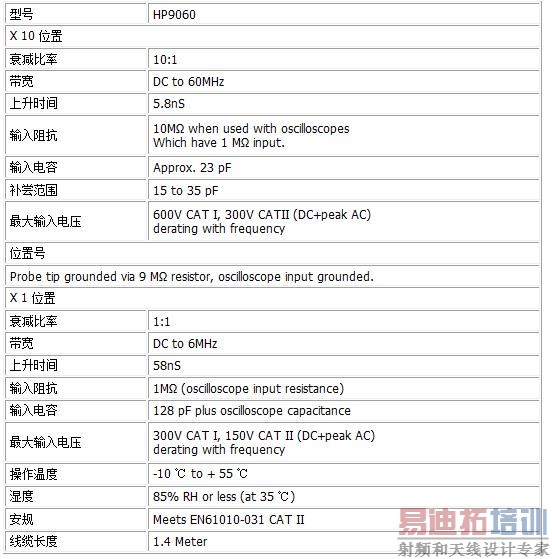 | 型号 | HP9060 |
|---|---|
| X 10 位置 | |
| 衰减比率 | 10:1 |
| 带宽 | DC to 60MHz |
| 上升时间 | 5.8nS |
| 输入阻抗 | 10MΩ when used with oscilloscopes Which have 1 MΩ input. |
| 输入电容 | Approx. 23 pF |
| 补尝范围 | 15 to 35 pF |
| 最大输入电压 | 600V CAT I, 300V CATII (DC+peak AC) derating with frequency |
| 位置号 | |
| Probe tip grounded via 9 MΩ resistor, oscilloscope input grounded. | |
| X 1 位置 | |
| 衰减比率 | 1:1 |
| 带宽 | DC to 6MHz |
| 上升时间 | 58nS |
| 输入阻抗 | 1MΩ (oscilloscope input resistance) |
| 输入电容 | 128 pF plus oscilloscope capacitance |
| 最大输入电压 | 300V CAT I, 150V CAT II (DC+peak AC) derating with frequency |
| 操作温度 | -10 ℃ to + 55 ℃ |
| 湿度 | 85% RH or less (at 35 ℃) |
| 安规 | Meets EN61010-031 CAT II |
| 线缆长度 | 1.4 Meter |

易迪拓培训
射频和天线设计专家